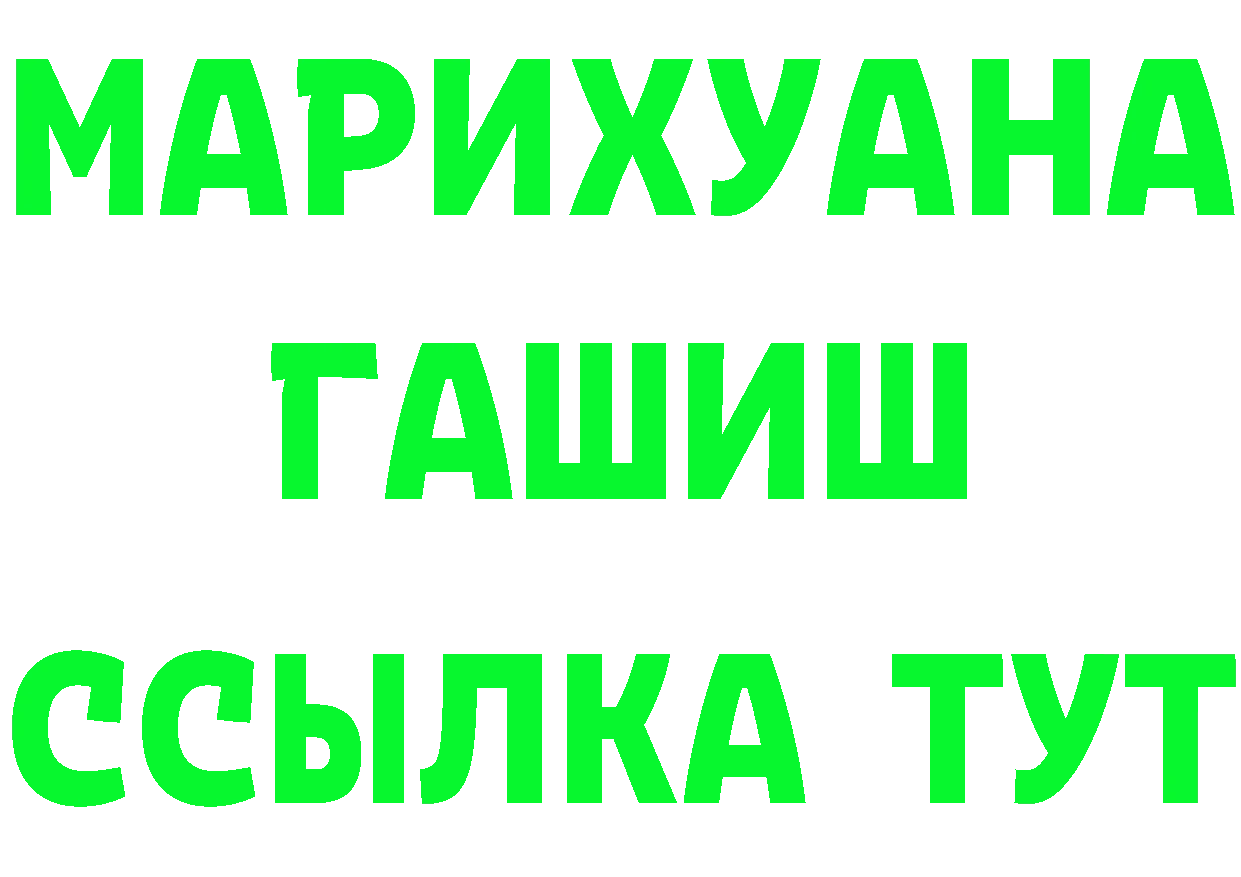 МАРИХУАНА
ГАШИШ
ССЫЛКА ТУТ